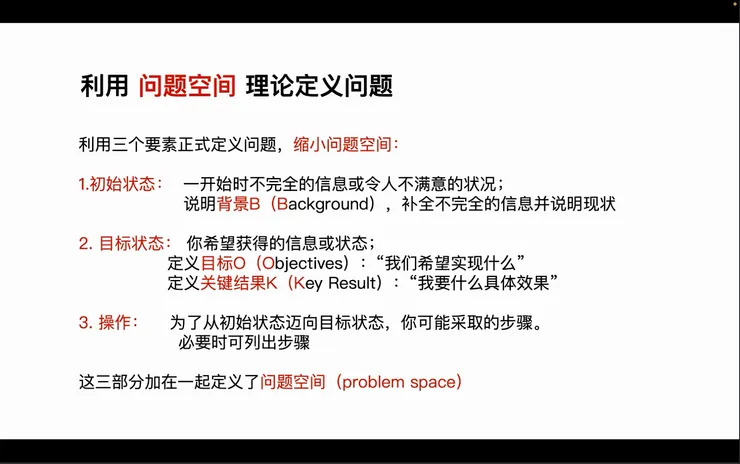 利用 问题空间 理论定义问题

利用三个要素正式定义问题，缩小问题空间：

1.初始状态： 一开始时不完全的信息或令人不满意的状况；
说明背景B（Background），补全不完全的信息并说明现状

2. 目标状态： 你希望获得的信息或状态；
定义目标O（Objectives）：“我们希望实现什么”
定义关键结果K（Key Result）：“我要什么具体效果”

3. 操作： 为了从初始状态迈向目标状态，你可能采取的步骤。
必要时可列出步骤

这三部分加在一起定义了问题空间（problem space）